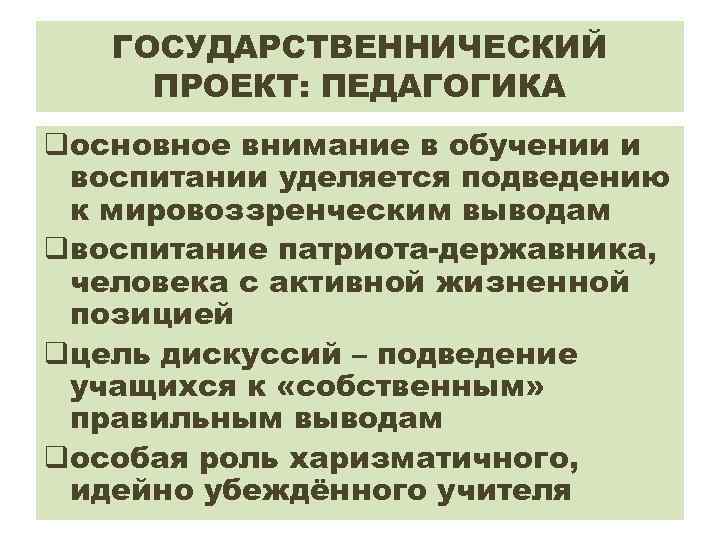 ГОСУДАРСТВЕННИЧЕСКИЙ ПРОЕКТ: ПЕДАГОГИКА

❑основное внимание в обучении и воспитании уделяется подведению к мировоззренческим выводам

❑воспитание патриота-державника, человека с активной жизненной позицией

❑цель дискуссий – подведение учащихся к «собственным» правильным выводам

❑особая роль харизматичного, идейно убеждённого учителя